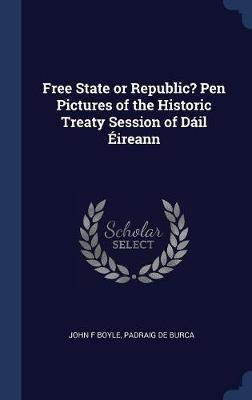 Free State or Republic? Pen Pictures of the Historic Treaty Session of Dáil Éireann

Scholar
SELECT

JOHN F BOYLE, PADRAIG DE BURCA